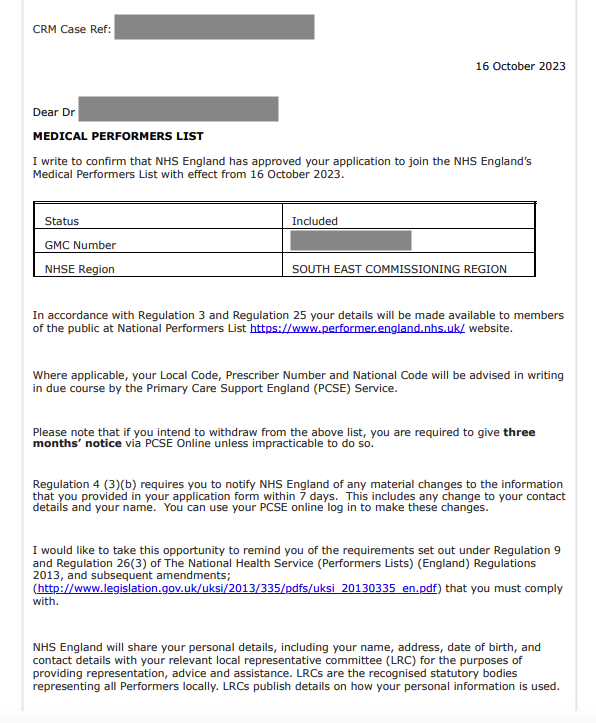 CRM Case Ref:

16 October 2023

Dear Dr

**MEDICAL PERFORMERS LIST**

I write to confirm that NHS England has approved your application to join the NHS England's Medical Performers List with effect from 16 October 2023.

| Status | Included |
|---|---|
| GMC Number | |
| NHSE Region | SOUTH EAST COMMISSIONING REGION |

In accordance with Regulation 3 and Regulation 25 your details will be made available to members of the public at National Performers List https://www.performer.england.nhs.uk/ website.

Where applicable, your Local Code, Prescriber Number and National Code will be advised in writing in due course by the Primary Care Support England (PCSE) Service.

Please note that if you intend to withdraw from the above list, you are required to give **three months' notice** via PCSE Online unless impracticable to do so.

Regulation 4 (3)(b) requires you to notify NHS England of any material changes to the information that you provided in your application form within 7 days. This includes any change to your contact details and your name. You can use your PCSE online log in to make these changes.

I would like to take this opportunity to remind you of the requirements set out under Regulation 9 and Regulation 26(3) of The National Health Service (Performers Lists) (England) Regulations 2013, and subsequent amendments; (http://www.legislation.gov.uk/uksi/2013/335/pdfs/uksi_20130335_en.pdf) that you must comply with.

NHS England will share your personal details, including your name, address, date of birth, and contact details with your relevant local representative committee (LRC) for the purposes of providing representation, advice and assistance. LRCs are the recognised statutory bodies representing all Performers locally. LRCs publish details on how your personal information is used.